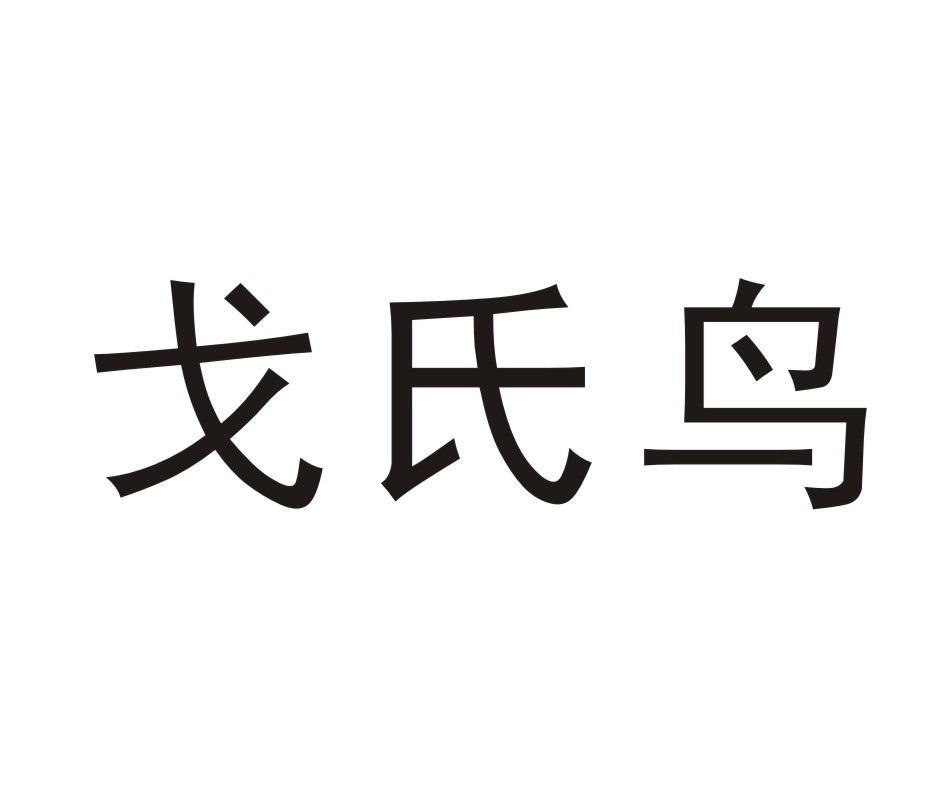 戈氏鸟